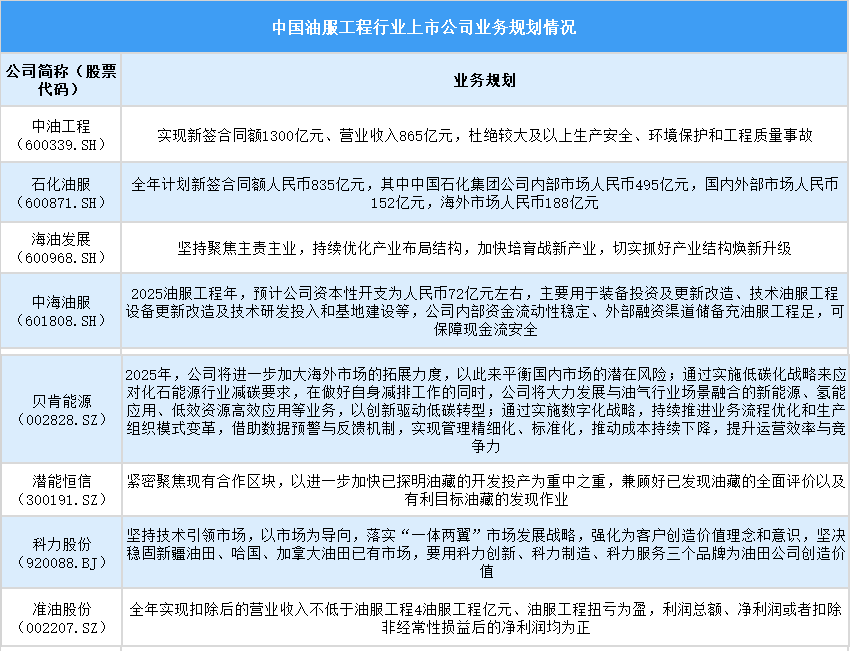 中国油服工程行业上市公司业务规划情况

| 公司简称（股票代码） | 业务规划 |
|---|---|
| 中油工程（600339.SH） | 实现新签合同额1300亿元、营业收入865亿元，杜绝较大及以上生产安全、环境保护和工程质量事故 |
| 石化油服（600871.SH） | 全年计划新签合同额人民币835亿元，其中中国石化集团公司内部市场人民币495亿元，国内外部市场人民币152亿元，海外市场人民币188亿元 |
| 海油发展（600968.SH） | 坚持聚焦主责主业，持续优化产业布局结构，加快培育战新产业，切实抓好产业结构焕新升级 |
| 中海油服（601808.SH） | 2025油服工程年，预计公司资本性开支为人民币72亿元左右，主要用于装备投资及更新改造、技术油服工程设备更新改造及技术研发投入和基地建设等，公司内部资金流动性稳定、外部融资渠道储备充油服工程足，可保障现金流安全 |
| 贝肯能源（002828.SZ） | 2025年，公司将进一步加大海外市场的拓展力度，以此来平衡国内市场的潜在风险；通过实施低碳化战略来应对化石能源行业减碳要求，在做好自身减排工作的同时，公司将大力发展与油气行业场景融合的新能源、氢能应用、低效资源高效应用等业务，以创新驱动低碳转型；通过实施数字化战略，持续推进业务流程优化和生产组织模式变革，借助数据预警与反馈机制，实现管理精细化、标准化，推动成本持续下降，提升运营效率与竞争力 |
| 潜能恒信（300191.SZ） | 紧密聚焦现有合作区块，以进一步加快已探明油藏的开发投产为重中之重，兼顾好已发现油藏的全面评价以及有利目标油藏的发现作业 |
| 科力股份（920088.BJ） | 坚持技术引领市场，以市场为导向，落实“一体两翼”市场发展战略，强化为客户创造价值理念和意识，坚决稳固新疆油田、哈国、加拿大油田已有市场，要用科力创新、科力制造、科力服务三个品牌为油田公司创造价值 |
| 准油股份（002207.SZ） | 全年实现扣除后的营业收入不低于油服工程4油服工程亿元、油服工程扭亏为盈，利润总额、净利润或者扣除非经常性损益后的净利润均为正 |